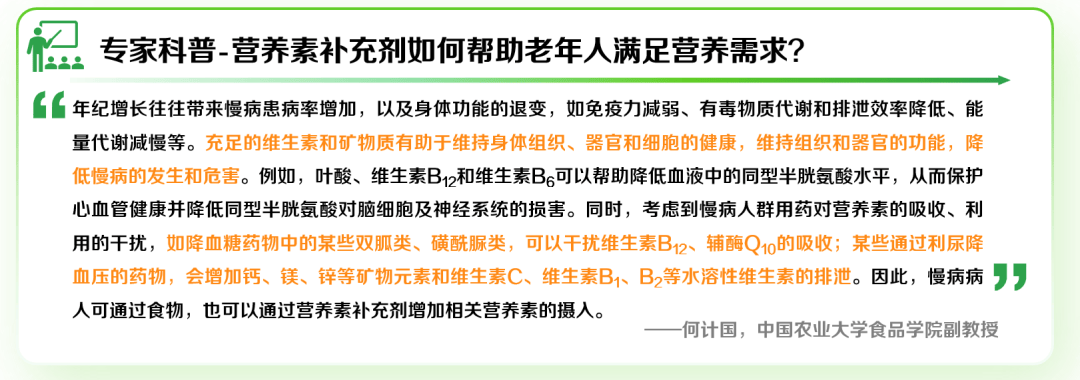 专家科普-营养素补充剂如何帮助老年人满足营养需求？

年纪增长往往带来慢病患病率增加，以及身体功能的退变，如免疫力减弱、有毒物质代谢和排泄效率降低、能量代谢减慢等。充足的维生素和矿物质有助于维持身体组织、器官和细胞的健康，维持组织和器官的功能，降低慢病的发生和危害。例如，叶酸、维生素$B_{12}$和维生素$B_6$可以帮助降低血液中的同型半胱氨酸水平，从而保护心血管健康并降低同型半胱氨酸对脑细胞及神经系统的损害。同时，考虑到慢病人群用药对营养素的吸收、利用的干扰，如降血糖药物中的某些双胍类、磺酰脲类，可以干扰维生素$B_{12}$、辅酶$Q_{10}$的吸收；某些通过利尿降血压的药物，会增加钙、镁、锌等矿物元素和维生素C、维生素$B_1$、$B_2$等水溶性维生素的排泄。因此，慢病病人可通过食物，也可以通过营养素补充剂增加相关营养素的摄入。

——何计国，中国农业大学食品学院副教授